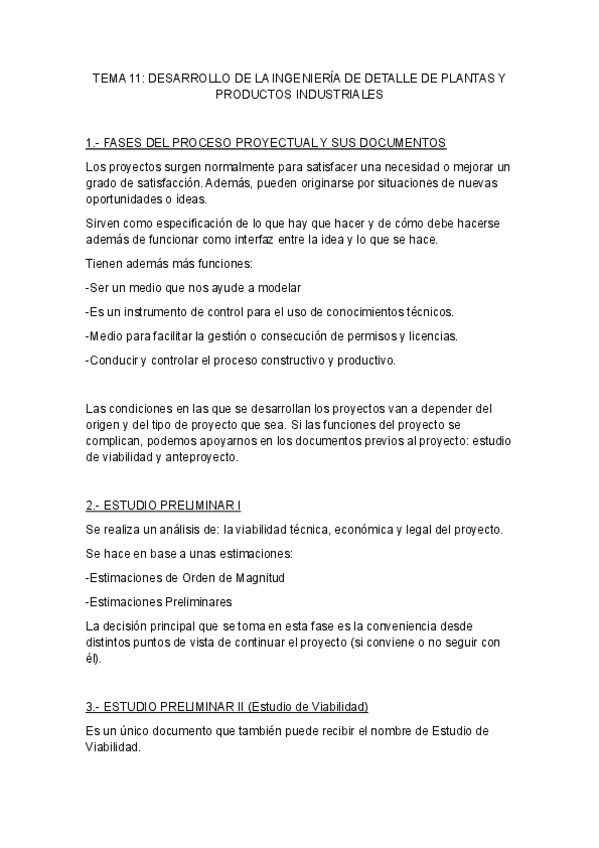 TEMA 11: DESARROLLO DE LA INGENIERÍA DE DETALLE DE PLANTAS Y PRODUCTOS INDUSTRIALES

1.- FASES DEL PROCESO PROYECTUAL Y SUS DOCUMENTOS

Los proyectos surgen normalmente para satisfacer una necesidad o mejorar un grado de satisfacción. Además, pueden originarse por situaciones de nuevas oportunidades o ideas.

Sirven como especificación de lo que hay que hacer y de cómo debe hacerse además de funcionar como interfaz entre la idea y lo que se hace.

Tienen además más funciones:

-Ser un medio que nos ayude a modelar

-Es un instrumento de control para el uso de conocimientos técnicos.

-Medio para facilitar la gestión o consecución de permisos y licencias.

-Conducir y controlar el proceso constructivo y productivo.

Las condiciones en las que se desarrollan los proyectos van a depender del origen y del tipo de proyecto que sea. Si las funciones del proyecto se complican, podemos apoyarnos en los documentos previos al proyecto: estudio de viabilidad y anteproyecto.

2.- ESTUDIO PRELIMINAR I

Se realiza un análisis de: la viabilidad técnica, económica y legal del proyecto.

Se hace en base a unas estimaciones:

-Estimaciones de Orden de Magnitud

-Estimaciones Preliminares

La decisión principal que se toma en esta fase es la conveniencia desde distintos puntos de vista de continuar el proyecto (si conviene o no seguir con él).

3.- ESTUDIO PRELIMINAR II (Estudio de Viabilidad)

Es un único documento que también puede recibir el nombre de Estudio de Viabilidad.